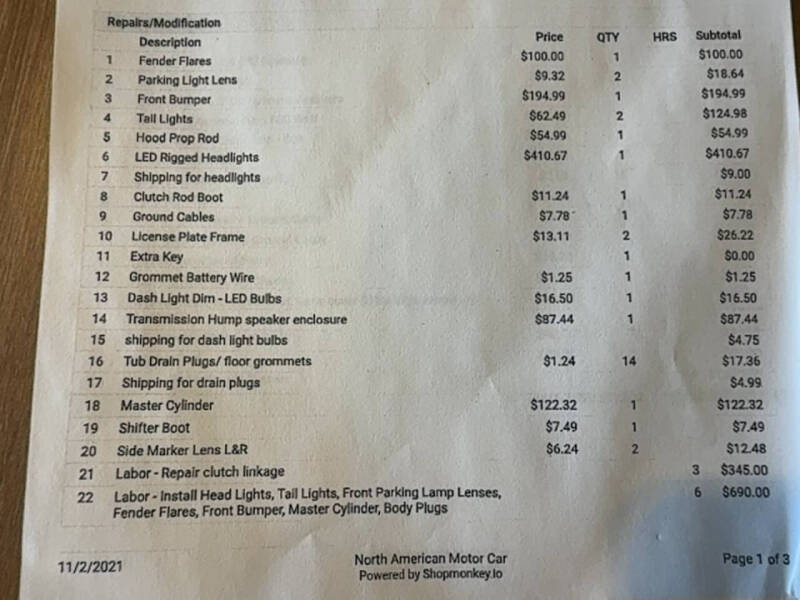 Repairs/Modification

| | Description | Price | QTY | HRS | Subtotal |
|---|---|---|---|---|---|
| 1 | Fender Flares | $100.00 | 1 | | $100.00 |
| 2 | Parking Light Lens | $9.32 | 2 | | $18.64 |
| 3 | Front Bumper | $194.99 | 1 | | $194.99 |
| 4 | Tail Lights | $62.49 | 2 | | $124.98 |
| 5 | Hood Prop Rod | $54.99 | 1 | | $54.99 |
| 6 | LED Rigged Headlights | $410.67 | 1 | | $410.67 |
| 7 | Shipping for headlights | | | | $9.00 |
| 8 | Clutch Rod Boot | $11.24 | 1 | | $11.24 |
| 9 | Ground Cables | $7.78 | 1 | | $7.78 |
| 10 | License Plate Frame | $13.11 | 2 | | $26.22 |
| 11 | Extra Key | | 1 | | $0.00 |
| 12 | Grommet Battery Wire | $1.25 | 1 | | $1.25 |
| 13 | Dash Light Dim - LED Bulbs | $16.50 | 1 | | $16.50 |
| 14 | Transmission Hump speaker enclosure | $87.44 | 1 | | $87.44 |
| 15 | shipping for dash light bulbs | | | | $4.75 |
| 16 | Tub Drain Plugs/ floor grommets | $1.24 | 14 | | $17.36 |
| 17 | Shipping for drain plugs | | | | $4.99 |
| 18 | Master Cylinder | $122.32 | 1 | | $122.32 |
| 19 | Shifter Boot | $7.49 | 1 | | $7.49 |
| 20 | Side Marker Lens L&R | $6.24 | 2 | | $12.48 |
| 21 | Labor - Repair clutch linkage | | | 3 | $345.00 |
| 22 | Labor - Install Head Lights, Tail Lights, Front Parking Lamp Lenses, Fender Flares, Front Bumper, Master Cylinder, Body Plugs | | | 6 | $690.00 |

11/2/2021

North American Motor Car
Powered by Shopmonkey.io

Page 1 of 3